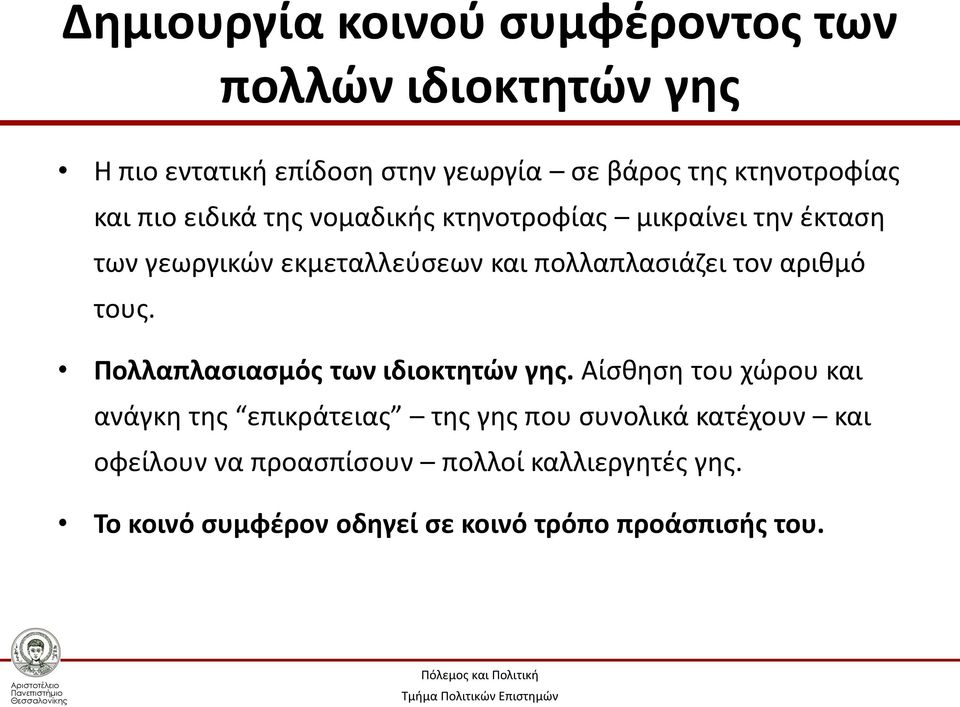 Δημιουργία κοινού συμφέροντος των πολλών ιδιοκτητών γης

• Η πιο εντατική επίδοση στην γεωργία – σε βάρος της κτηνοτροφίας και πιο ειδικά της νομαδικής κτηνοτροφίας – μικραίνει την έκταση των γεωργικών εκμεταλλεύσεων και πολλαπλασιάζει τον αριθμό τους.

• Πολλαπλασιασμός των ιδιοκτητών γης. Αίσθηση του χώρου και ανάγκη της “επικράτειας” – της γης που συνολικά κατέχουν – και οφείλουν να προασπίσουν – πολλοί καλλιεργητές γης.

• Το κοινό συμφέρον οδηγεί σε κοινό τρόπο προάσπισής του.

Αριστοτέλειο Πανεπιστήμιο Θεσσαλονίκης

Πόλεμος και Πολιτική
Τμήμα Πολιτικών Επιστημών